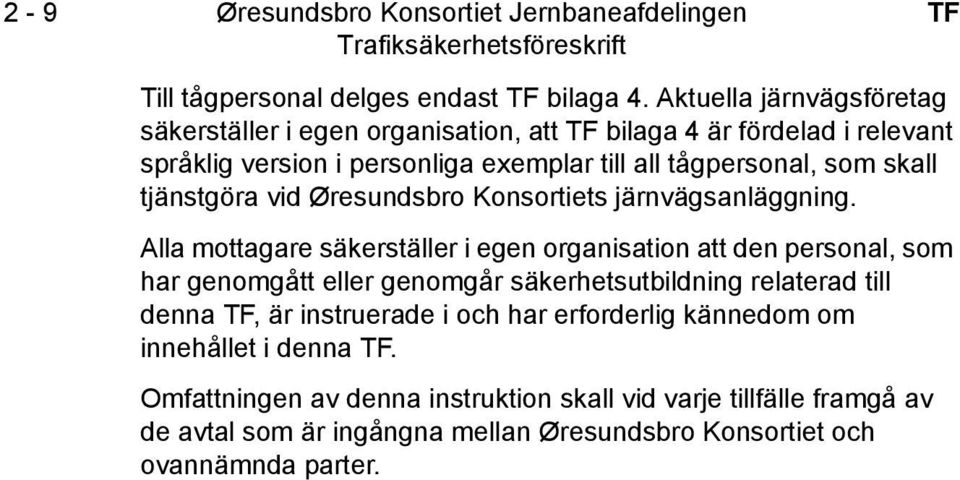 2 - 9 Øresundsbro Konsortiet Jernbaneafdelingen TF
Trafiksäkerhetsföreskrift

Till tågpersonal delges endast TF bilaga 4. Aktuella järnvägsföretag säkerställer i egen organisation, att TF bilaga 4 är fördelad i relevant språklig version i personliga exemplar till all tågpersonal, som skall tjänstgöra vid Øresundsbro Konsortiets järnvägsanläggning.

Alla mottagare säkerställer i egen organisation att den personal, som har genomgått eller genomgår säkerhetsutbildning relaterad till denna TF, är instruerade i och har erforderlig kännedom om innehållet i denna TF.

Omfattningen av denna instruktion skall vid varje tillfälle framgå av de avtal som är ingångna mellan Øresundsbro Konsortiet och ovannämnda parter.